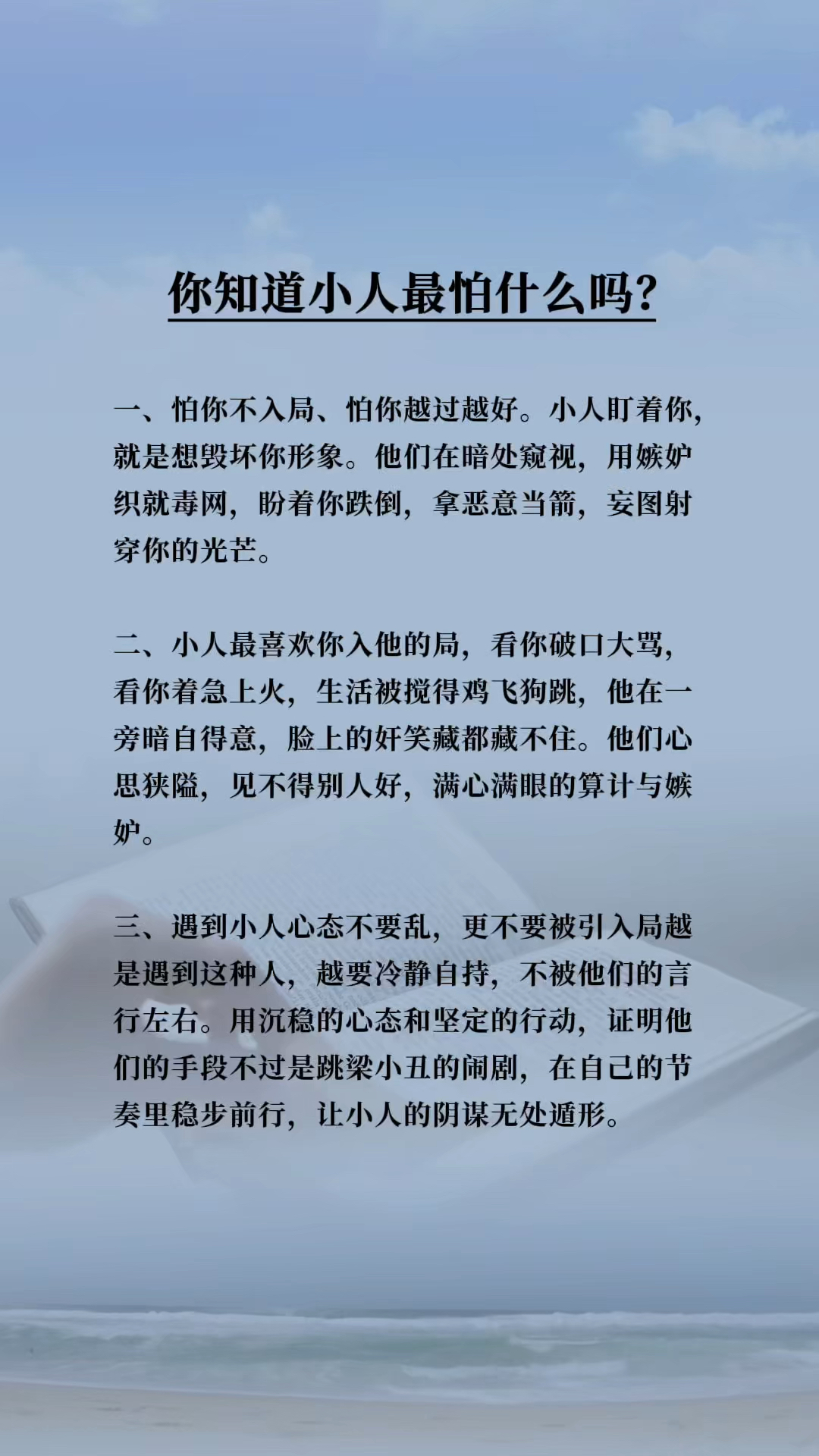 你知道小人最怕什么吗?

一、怕你不入局、怕你越过越好。小人盯着你,就是想毁坏你形象。他们在暗处窥视,用嫉妒织就毒网,盼着你跌倒,拿恶意当箭,妄图射穿你的光芒。

二、小人最喜欢你入他的局,看你破口大骂,看你着急上火,生活被搅得鸡飞狗跳,他在一旁暗自得意,脸上的奸笑藏都藏不住。他们心思狭隘,见不得别人好,满心满眼的算计与嫉妒。

三、遇到小人心态不要乱,更不要被引入局越是遇到这种人,越要冷静自持,不被他们的言行左右。用沉稳的心态和坚定的行动,证明他们的手段不过是跳梁小丑的闹剧,在自己的节奏里稳步前行,让小人的阴谋无处遁形。